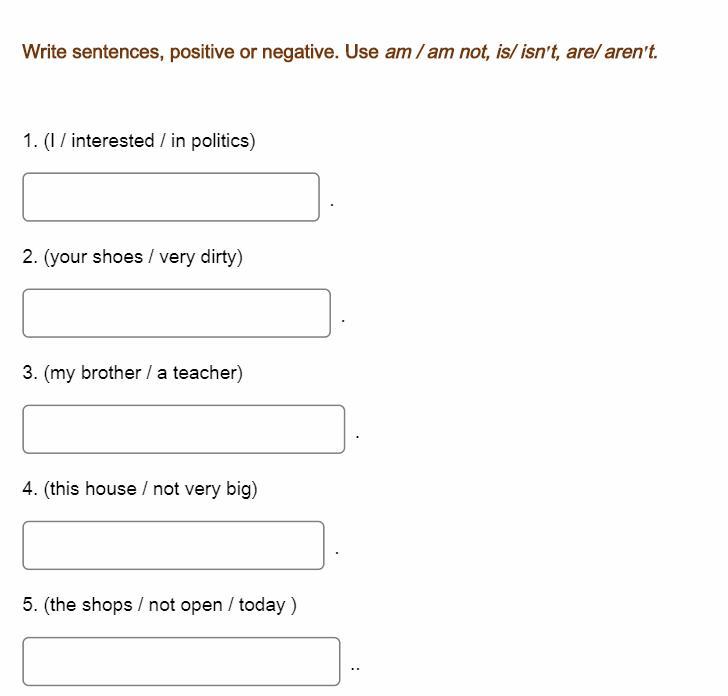 Write sentences, positive or negative. Use am / am not, is/ isn't, are/ aren't.

1. (I / interested / in politics)

.

2. (your shoes / very dirty)

.

3. (my brother / a teacher)

.

4. (this house / not very big)

.

5. (the shops / not open / today )

..